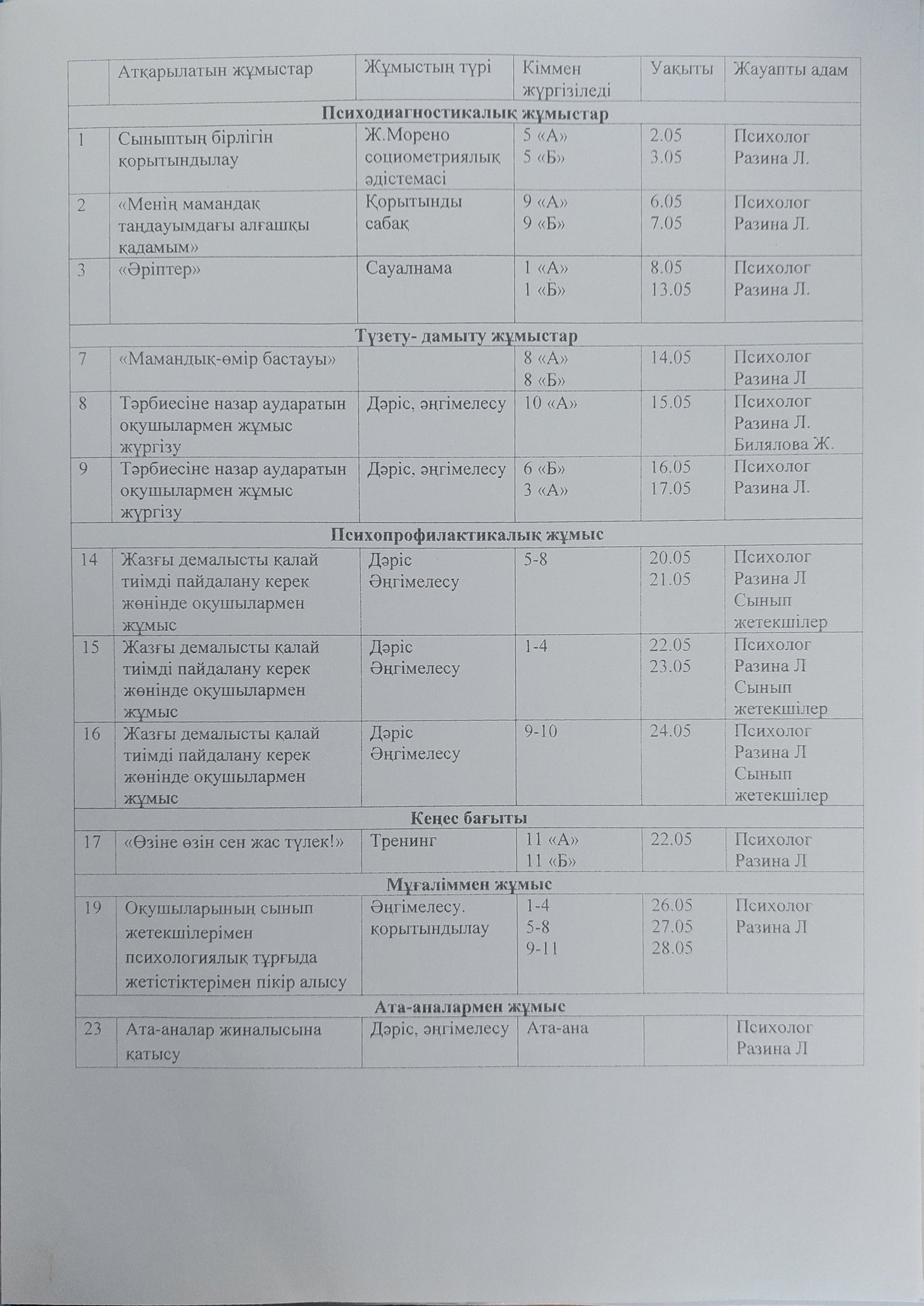 |  | Атқарылатын жұмыстар | Жұмыстың түрі | Кіммен жүргізіледі | Уақыты | Жауапты адам |
|---|---|---|---|---|---|
| Психодиагностикалық жұмыстар |  |  |  |  |  |
| 1 | Сыныптың бірлігін қорытындылау | Ж.Морено социометриялық әдістемасі | 5 «А» 5 «Б» | 2.05 3.05 | Психолог Разина Л. |
| 2 | «Менің мамандақ таңдауымдағы алғашқы қадамым» | Қорытынды сабақ | 9 «А» 9 «Б» | 6.05 7.05 | Психолог Разина Л. |
| 3 | «Әріптер» | Сауалнама | 1 «А» 1 «Б» | 8.05 13.05 | Психолог Разина Л. |
| Түзету- дамыту жұмыстар |  |  |  |  |  |
| 7 | «Мамандық-өмір бастауы» |  | 8 «А» 8 «Б» | 14.05 | Психолог Разина Л |
| 8 | Тәрбиесіне назар аударатын оқушылармен жұмыс жүргізу | Дәріс, әңгімелесу | 10 «А» | 15.05 | Психолог Разина Л. Билялова Ж. |
| 9 | Тәрбиесіне назар аударатын оқушылармен жұмыс жүргізу | Дәріс, әңгімелесу | 6 «Б» 3 «А» | 16.05 17.05 | Психолог Разина Л. |
| Психопрофилактикалық жұмыс |  |  |  |  |  |
| 14 | Жазғы демалысты қалай тиімді пайдалану керек жөнінде оқушылармен жұмыс | Дәріс Әңгімелесу | 5-8 | 20.05 21.05 | Психолог Разина Л Сынып жетекшілер |
| 15 | Жазғы демалысты қалай тиімді пайдалану керек жөнінде оқушылармен жұмыс | Дәріс Әңгімелесу | 1-4 | 22.05 23.05 | Психолог Разина Л Сынып жетекшілер |
| 16 | Жазғы демалысты қалай тиімді пайдалану керек жөнінде оқушылармен жұмыс | Дәріс Әңгімелесу | 9-10 | 24.05 | Психолог Разина Л Сынып жетекшілер |
| Кеңес бағыты |  |  |  |  |  |
| 17 | «Өзіне өзін сен жас түлек!» | Тренинг | 11 «А» 11 «Б» | 22.05 | Психолог Разина Л |
| Мұғаліммен жұмыс |  |  |  |  |  |
| 19 | Оқушыларының сынып жетекшілерімен психологиялық тұрғыда жетістіктерімен пікір алысу | Әңгімелесу. қорытындылау | 1-4 5-8 9-11 | 26.05 27.05 28.05 | Психолог Разина Л |
| Ата-аналармен жұмыс |  |  |  |  |  |
| 23 | Ата-аналар жиналысына қатысу | Дәріс, әңгімелесу | Ата-ана |  | Психолог Разина Л |